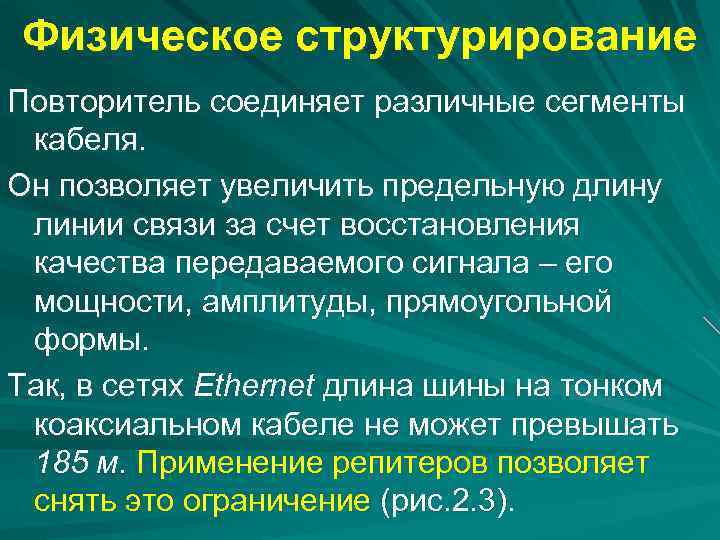 Физическое структурирование

Повторитель соединяет различные сегменты кабеля.

Он позволяет увеличить предельную длину линии связи за счет восстановления качества передаваемого сигнала – его мощности, амплитуды, прямоугольной формы.

Так, в сетях Ethernet длина шины на тонком коаксиальном кабеле не может превышать 185 м. Применение репитеров позволяет снять это ограничение (рис.2.3).